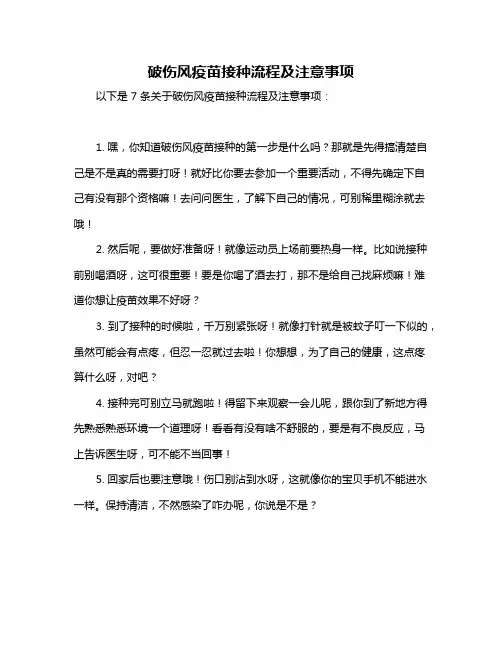 破伤风疫苗接种流程及注意事项

以下是 7 条关于破伤风疫苗接种流程及注意事项：

1. 嘿，你知道破伤风疫苗接种的第一步是什么吗？那就是先得搞清楚自己是不是真的需要打呀！就好比你要去参加一个重要活动，不得先确定下自己有没有那个资格嘛！去问问医生，了解下自己的情况，可别稀里糊涂就去哦！

2. 然后呢，要做好准备呀！就像运动员上场前要热身一样。比如说接种前别喝酒呀，这可很重要！要是你喝了酒去打，那不是给自己找麻烦嘛！难道你想让疫苗效果不好呀？

3. 到了接种的时候啦，千万别紧张呀！就像打针就是被蚊子叮一下似的，虽然可能会有点疼，但忍一忍就过去啦！你想想，为了自己的健康，这点疼算什么呀，对吧？

4. 接种完可别立马就跑啦！得留下来观察一会儿呢，跟你到了新地方得先熟悉熟悉环境一个道理呀！看看有没有啥不舒服的，要是有不良反应，马上告诉医生呀，可不能不当回事！

5. 回家后也要注意哦！伤口别沾到水呀，这就像你的宝贝手机不能进水一样。保持清洁，不然感染了咋办呢，你说是不是？